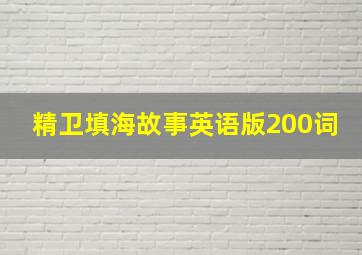 精卫填海故事英语版200词